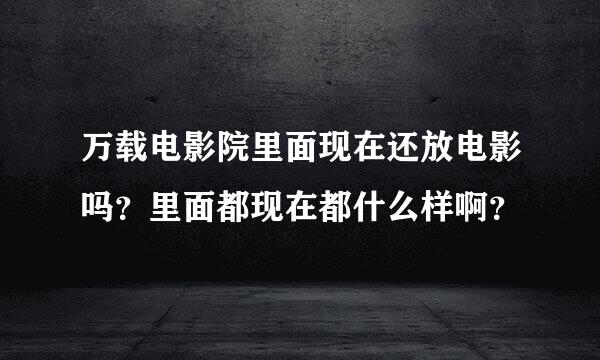 万载电影院里面现在还放电影吗？里面都现在都什么样啊？